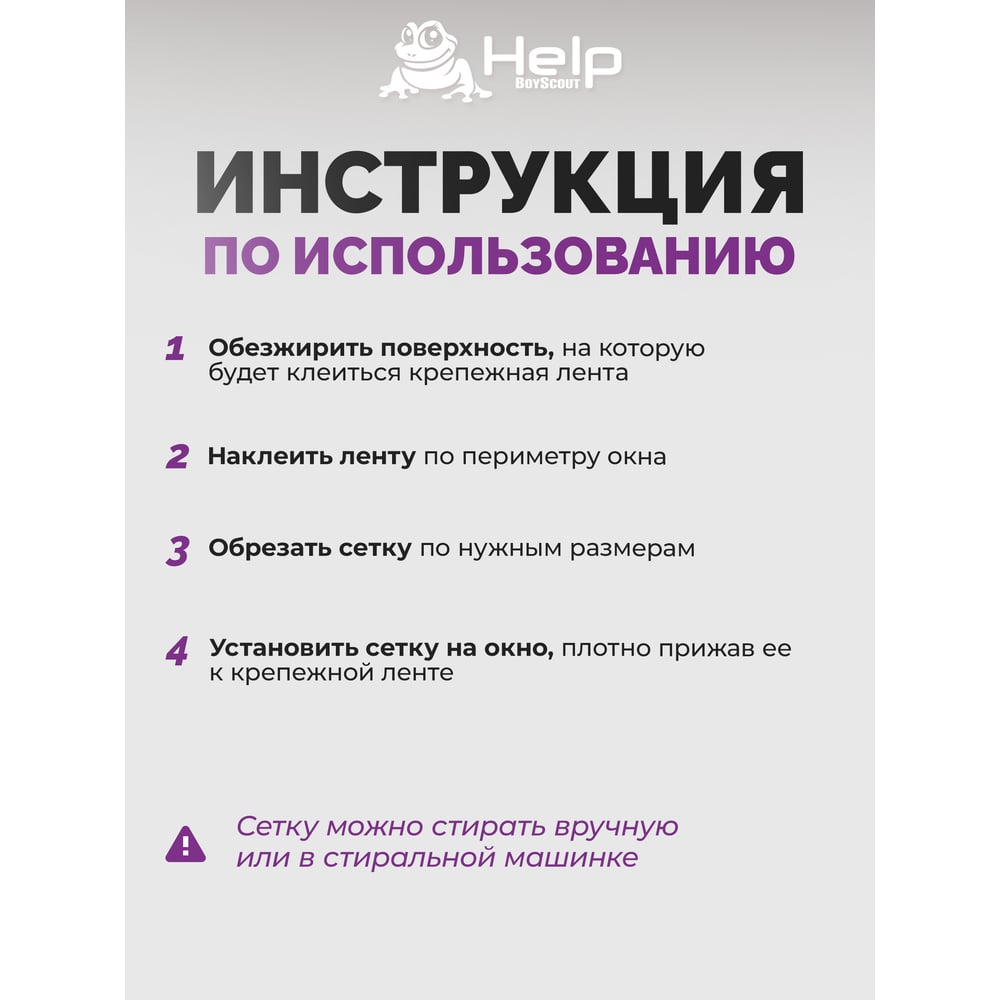 Help
BoyScout

ИНСТРУКЦИЯ
ПО ИСПОЛЬЗОВАНИЮ

1 Обезжирить поверхность, на которую будет клеиться крепежная лента

2 Наклеить ленту по периметру окна

3 Обрезать сетку по нужным размерам

4 Установить сетку на окно, плотно прижав ее к крепежной ленте

Сетку можно стирать вручную или в стиральной машинке